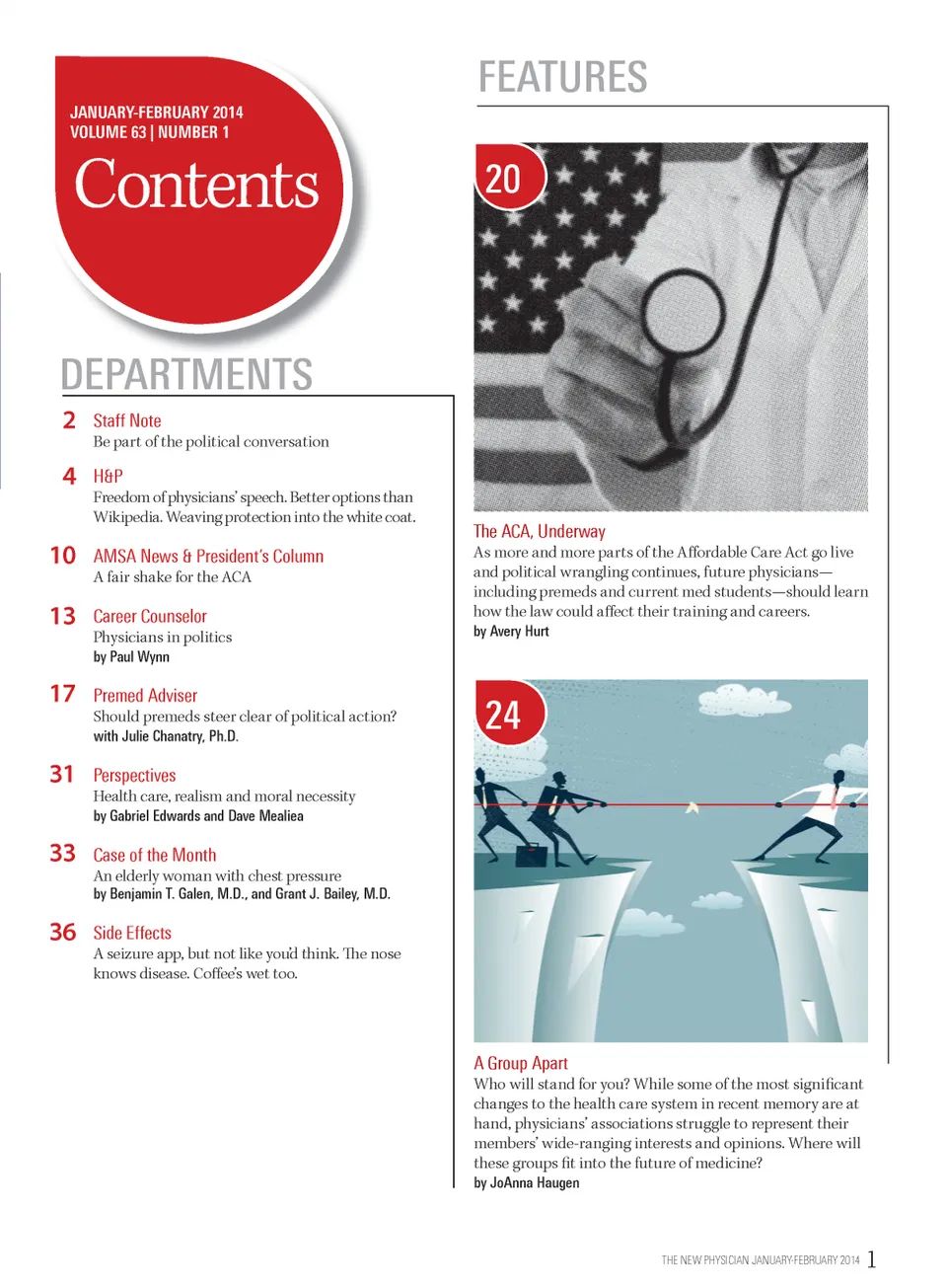 JANUARY-FEBRUARY 2014
VOLUME 63 | NUMBER 1

Contents

DEPARTMENTS

2 Staff Note
Be part of the political conversation

4 H&P
Freedom of physicians' speech. Better options than Wikipedia. Weaving protection into the white coat.

10 AMSA News & President's Column
A fair shake for the ACA

13 Career Counselor
Physicians in politics
by Paul Wynn

17 Premed Adviser
Should premeds steer clear of political action?
with Julie Chanatry, Ph.D.

31 Perspectives
Health care, realism and moral necessity
by Gabriel Edwards and Dave Mealiea

33 Case of the Month
An elderly woman with chest pressure
by Benjamin T. Galen, M.D., and Grant J. Bailey, M.D.

36 Side Effects
A seizure app, but not like you'd think. The nose knows disease. Coffee's wet too.

FEATURES

20

The ACA, Underway
As more and more parts of the Affordable Care Act go live and political wrangling continues, future physicians—including premeds and current med students—should learn how the law could affect their training and careers.
by Avery Hurt

24

A Group Apart
Who will stand for you? While some of the most significant changes to the health care system in recent memory are at hand, physicians' associations struggle to represent their members' wide-ranging interests and opinions. Where will these groups fit into the future of medicine?
by JoAnna Haugen

THE NEW PHYSICIAN JANUARY-FEBRUARY 2014 1